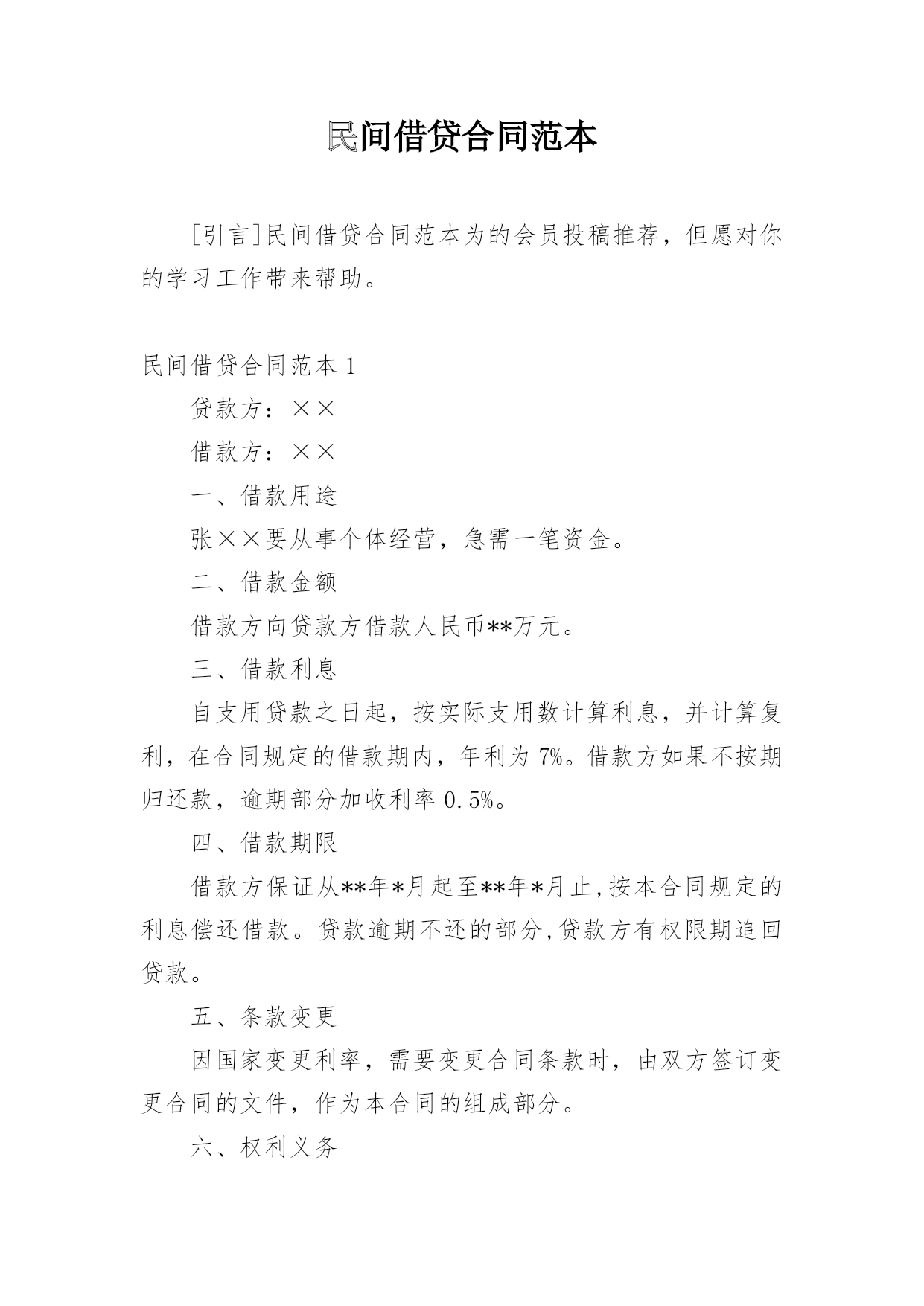 民间借贷合同范本

[引言]民间借贷合同范本为的会员投稿推荐，但愿对你的学习工作带来帮助。

民间借贷合同范本 1

贷款方：××

借款方：××

一、借款用途

张××要从事个体经营，急需一笔资金。

二、借款金额

借款方向贷款方借款人民币**万元。

三、借款利息

自支用贷款之日起，按实际支用数计算利息，并计算复利，在合同规定的借款期内，年利为 7%。借款方如果不按期归还款，逾期部分加收利率 0.5%。

四、借款期限

借款方保证从**年*月起至**年*月止,按本合同规定的利息偿还借款。贷款逾期不还的部分,贷款方有权限期追回贷款。

五、条款变更

因国家变更利率，需要变更合同条款时，由双方签订变更合同的文件，作为本合同的组成部分。

六、权利义务